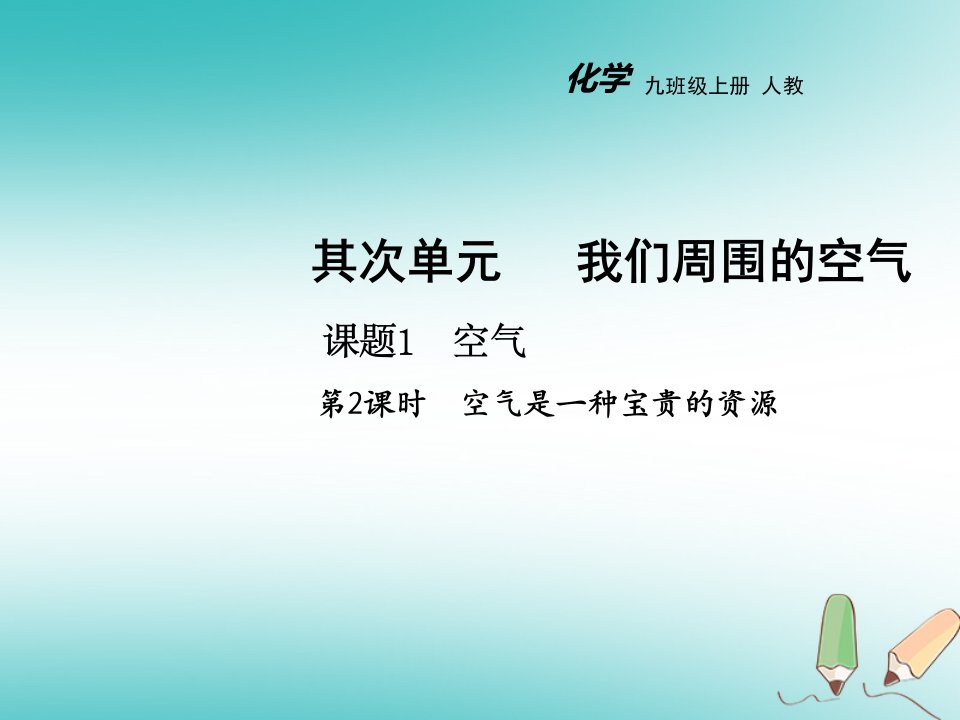 化学 九班级上册 人教

其次单元　我们周围的空气

课题1　空气

第2课时　空气是一种宝贵的资源